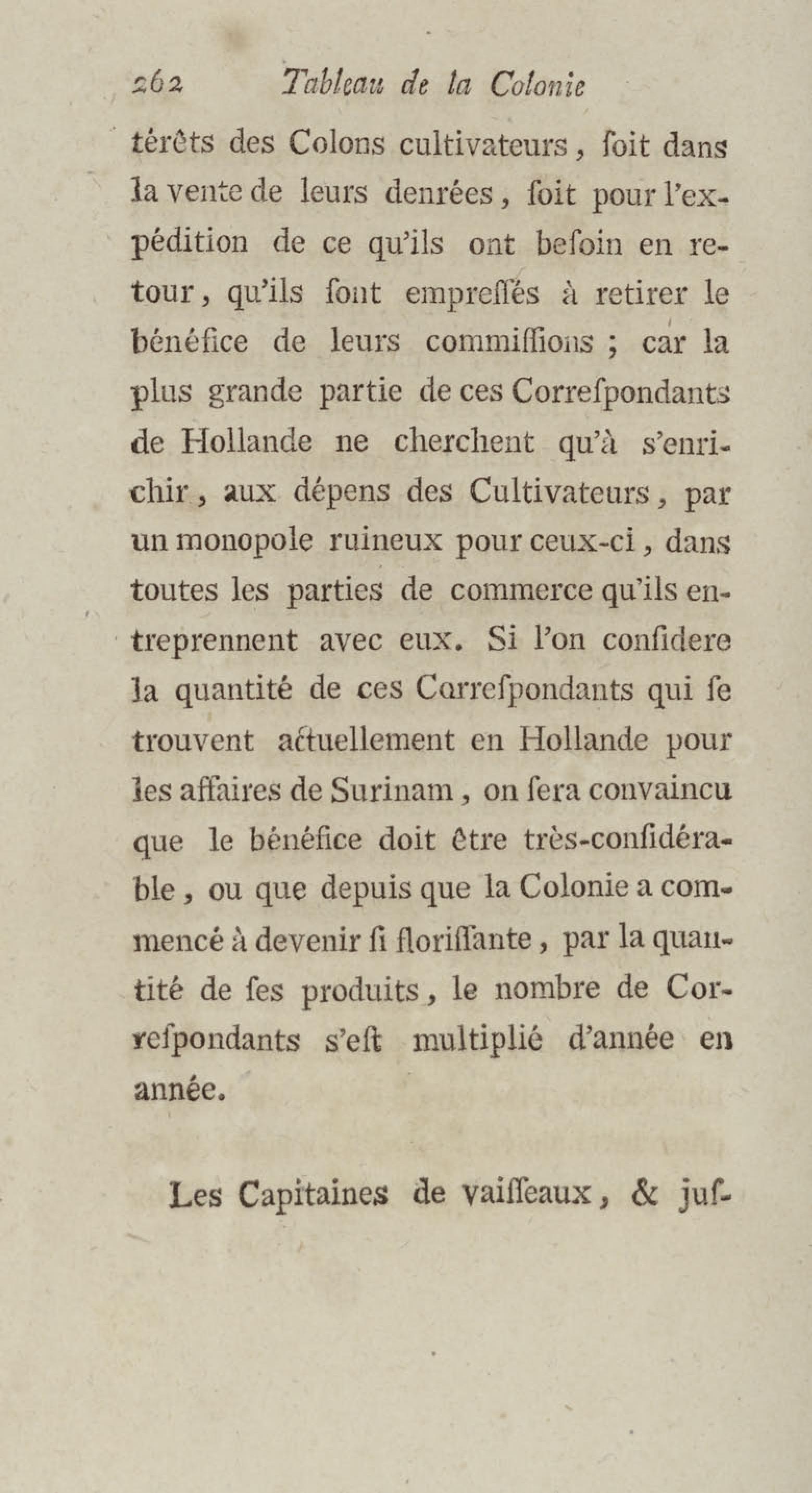 262 Tableau de la Colonie

térêts des Colons cultivateurs, ſoit dans la vente de leurs denrées, ſoit pour l'expédition de ce qu'ils ont beſoin en retour, qu'ils ſont empreſſés à retirer le bénéfice de leurs commiſſions ; car la plus grande partie de ces Correſpondants de Hollande ne cherchent qu'à s'enrichir, aux dépens des Cultivateurs, par un monopole ruineux pour ceux-ci, dans toutes les parties de commerce qu'ils entreprennent avec eux. Si l'on conſidere la quantité de ces Correſpondants qui ſe trouvent actuellement en Hollande pour les affaires de Surinam, on ſera convaincu que le bénéfice doit être très-conſidérable, ou que depuis que la Colonie a commencé à devenir ſi floriſſante, par la quantité de ſes produits, le nombre de Correſpondants s'eſt multiplié d'année en année.

Les Capitaines de vaiſſeaux, & juſ-